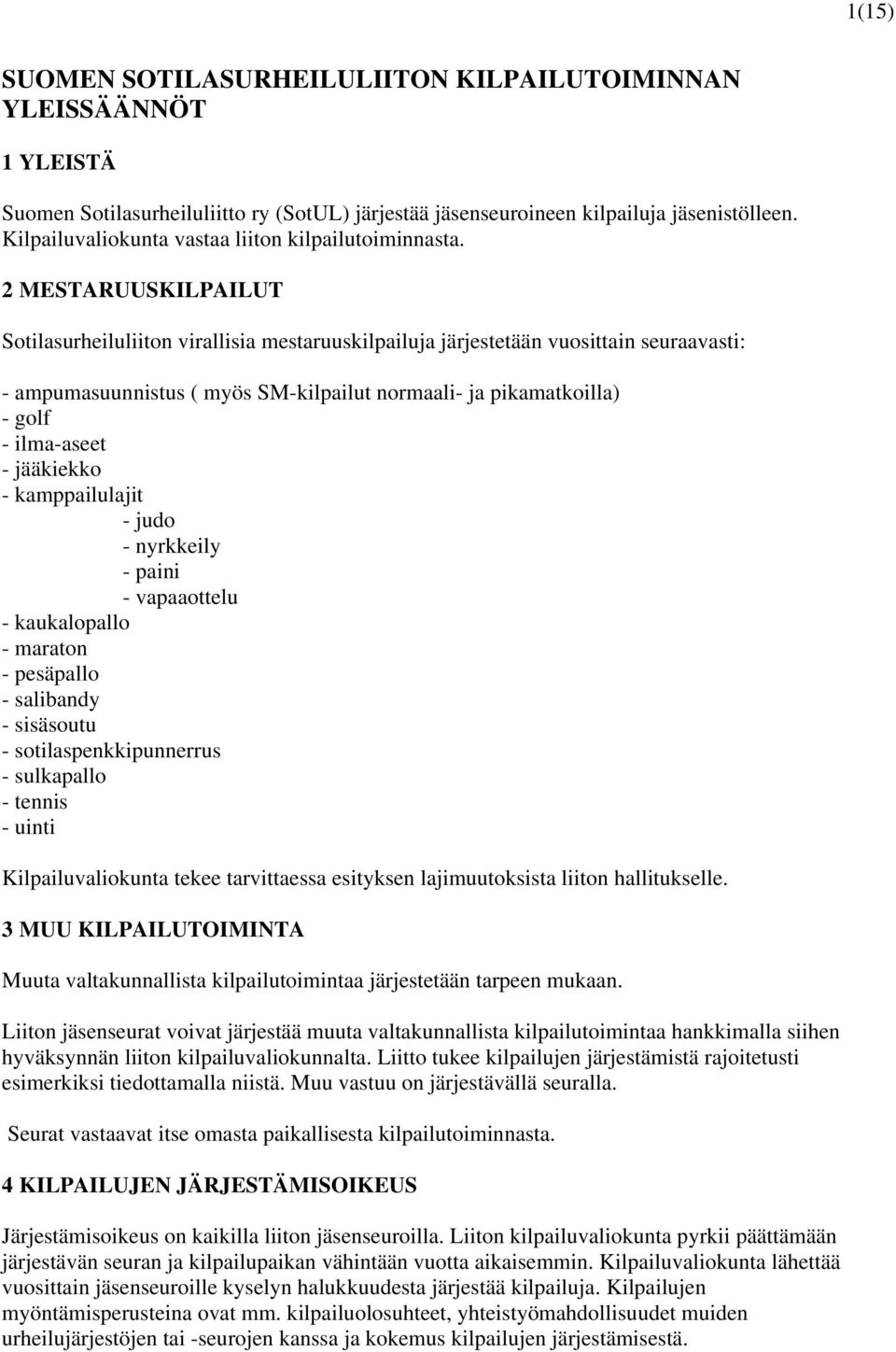 1(15)

SUOMEN SOTILASURHEILULIITON KILPAILUTOIMINNAN YLEISSÄÄNNÖT

1 YLEISTÄ

Suomen Sotilasurheiluliitto ry (SotUL) järjestää jäsenseuroineen kilpailuja jäsenistölleen. Kilpailuvaliokunta vastaa liiton kilpailutoiminnasta.

2 MESTARUUSKILPAILUT

Sotilasurheiluliiton virallisia mestaruuskilpailuja järjestetään vuosittain seuraavasti:

- ampumasuunnistus ( myös SM-kilpailut normaali- ja pikamatkoilla)
- golf
- ilma-aseet
- jääkiekko
- kamppailulajit
- judo
- nyrkkeily
- paini
- vapaaottelu
- kaukalopallo
- maraton
- pesäpallo
- salibandy
- sisäsoutu
- sotilaspenkkipunnerrus
- sulkapallo
- tennis
- uinti

Kilpailuvaliokunta tekee tarvittaessa esityksen lajimuutoksista liiton hallitukselle.

3 MUU KILPAILUTOIMINTA

Muuta valtakunnallista kilpailutoimintaa järjestetään tarpeen mukaan.

Liiton jäsenseurat voivat järjestää muuta valtakunnallista kilpailutoimintaa hankkimalla siihen hyväksynnän liiton kilpailuvaliokunnalta. Liitto tukee kilpailujen järjestämistä rajoitetusti esimerkiksi tiedottamalla niistä. Muu vastuu on järjestävällä seuralla.

Seurat vastaavat itse omasta paikallisesta kilpailutoiminnasta.

4 KILPAILUJEN JÄRJESTÄMISOIKEUS

Järjestämisoikeus on kaikilla liiton jäsenseuroilla. Liiton kilpailuvaliokunta pyrkii päättämään järjestävän seuran ja kilpailupaikan vähintään vuotta aikaisemmin. Kilpailuvaliokunta lähettää vuosittain jäsenseuroille kyselyn halukkuudesta järjestää kilpailuja. Kilpailujen myöntämisperusteina ovat mm. kilpailuolosuhteet, yhteistyömahdollisuudet muiden urheilujärjestöjen tai -seurojen kanssa ja kokemus kilpailujen järjestämisestä.